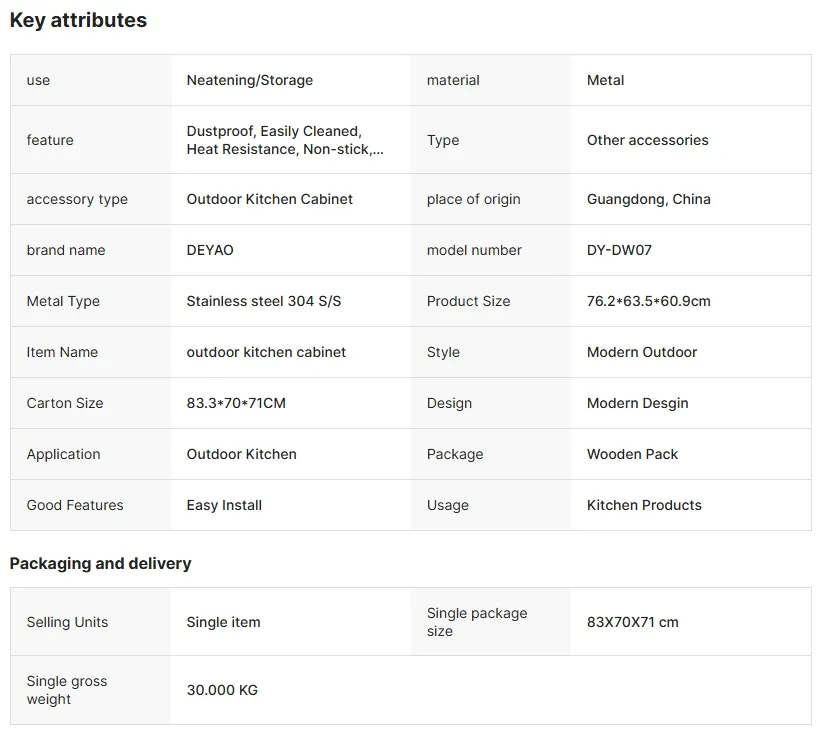 Key attributes

| use | Neatening/Storage | material | Metal |
|---|---|---|---|
| feature | Dustproof, Easily Cleaned, Heat Resistance, Non-stick,... | Type | Other accessories |
| accessory type | Outdoor Kitchen Cabinet | place of origin | Guangdong, China |
| brand name | DEYAO | model number | DY-DW07 |
| Metal Type | Stainless steel 304 S/S | Product Size | 76.2\*63.5\*60.9cm |
| Item Name | outdoor kitchen cabinet | Style | Modern Outdoor |
| Carton Size | 83.3\*70\*71CM | Design | Modern Desgin |
| Application | Outdoor Kitchen | Package | Wooden Pack |
| Good Features | Easy Install | Usage | Kitchen Products |

Packaging and delivery

| Selling Units | Single item | Single package size | 83X70X71 cm |
|---|---|---|---|
| Single gross weight | 30.000 KG | | |